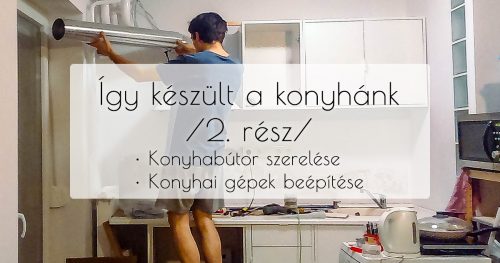 Így készült a konyhánk
/2. rész/

· Konyhabútor szerelése
· Konyhai gépek beépítése